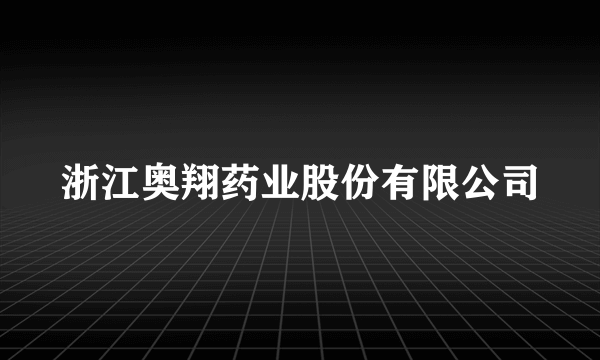 浙江奥翔药业股份有限公司